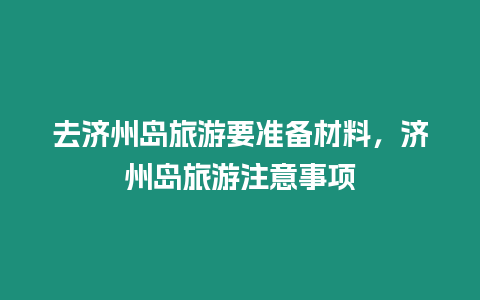 去济州岛旅游要准备材料，济州岛旅游注意事项